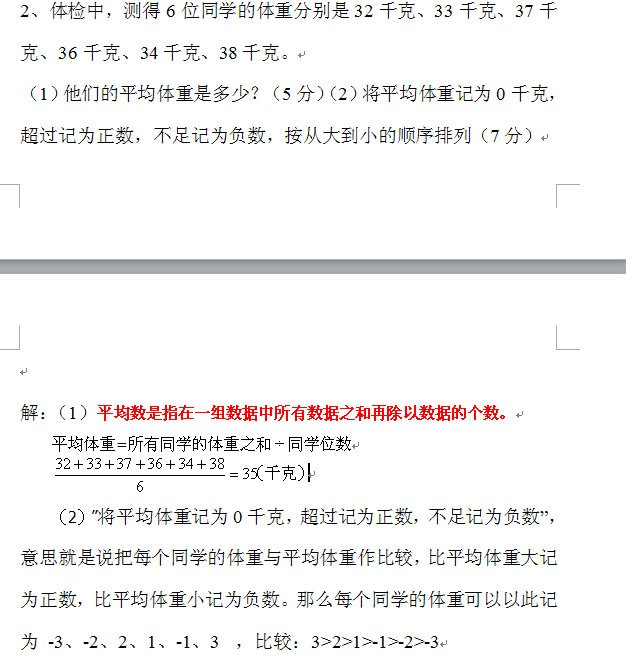 2、体检中，测得 6 位同学的体重分别是 32 千克、33 千克、37 千克、36 千克、34 千克、38 千克。

（1）他们的平均体重是多少？（5 分）（2）将平均体重记为 0 千克，超过记为正数，不足记为负数，按从大到小的顺序排列（7 分）

解：（1）平均数是指在一组数据中所有数据之和再除以数据的个数。

平均体重=所有同学的体重之和÷同学位数

$\frac{32+33+37+36+34+38}{6}=35$(千克)

（2）"将平均体重记为 0 千克，超过记为正数，不足记为负数"，意思就是说把每个同学的体重与平均体重作比较，比平均体重大记为正数，比平均体重小记为负数。那么每个同学的体重可以以此记为 -3、-2、2、1、-1、3 ，比较：3>2>1>-1>-2>-3